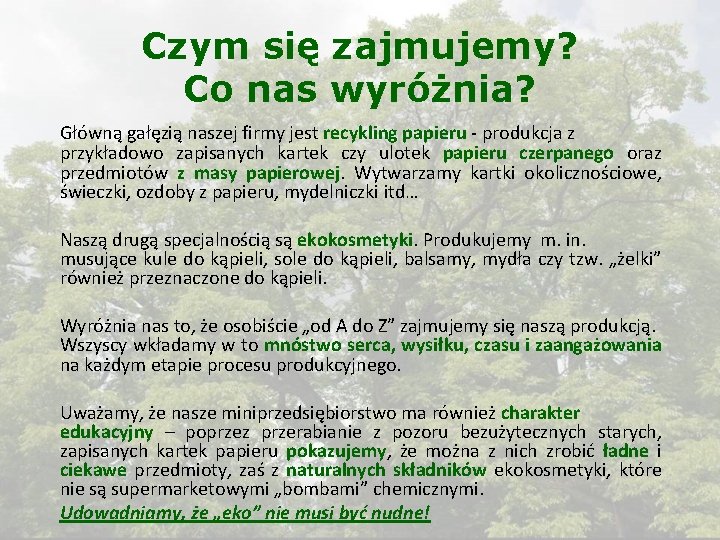 Czym się zajmujemy?
Co nas wyróżnia?

Główną gałęzią naszej firmy jest recykling papieru - produkcja z przykładowo zapisanych kartek czy ulotek papieru czerpanego oraz przedmiotów z masy papierowej. Wytwarzamy kartki okolicznościowe, świeczki, ozdoby z papieru, mydelniczki itd…

Naszą drugą specjalnością są ekokosmetyki. Produkujemy m. in. musujące kule do kąpieli, sole do kąpieli, balsamy, mydła czy tzw. „żelki" również przeznaczone do kąpieli.

Wyróżnia nas to, że osobiście „od A do Z" zajmujemy się naszą produkcją. Wszyscy wkładamy w to mnóstwo serca, wysiłku, czasu i zaangażowania na każdym etapie procesu produkcyjnego.

Uważamy, że nasze miniprzedsiębiorstwo ma również charakter edukacyjny – poprzez przerabianie z pozoru bezużytecznych starych, zapisanych kartek papieru pokazujemy, że można z nich zrobić ładne i ciekawe przedmioty, zaś z naturalnych składników ekokosmetyki, które nie są supermarketowymi „bombami" chemicznymi.
Udowadniamy, że „eko" nie musi być nudne!